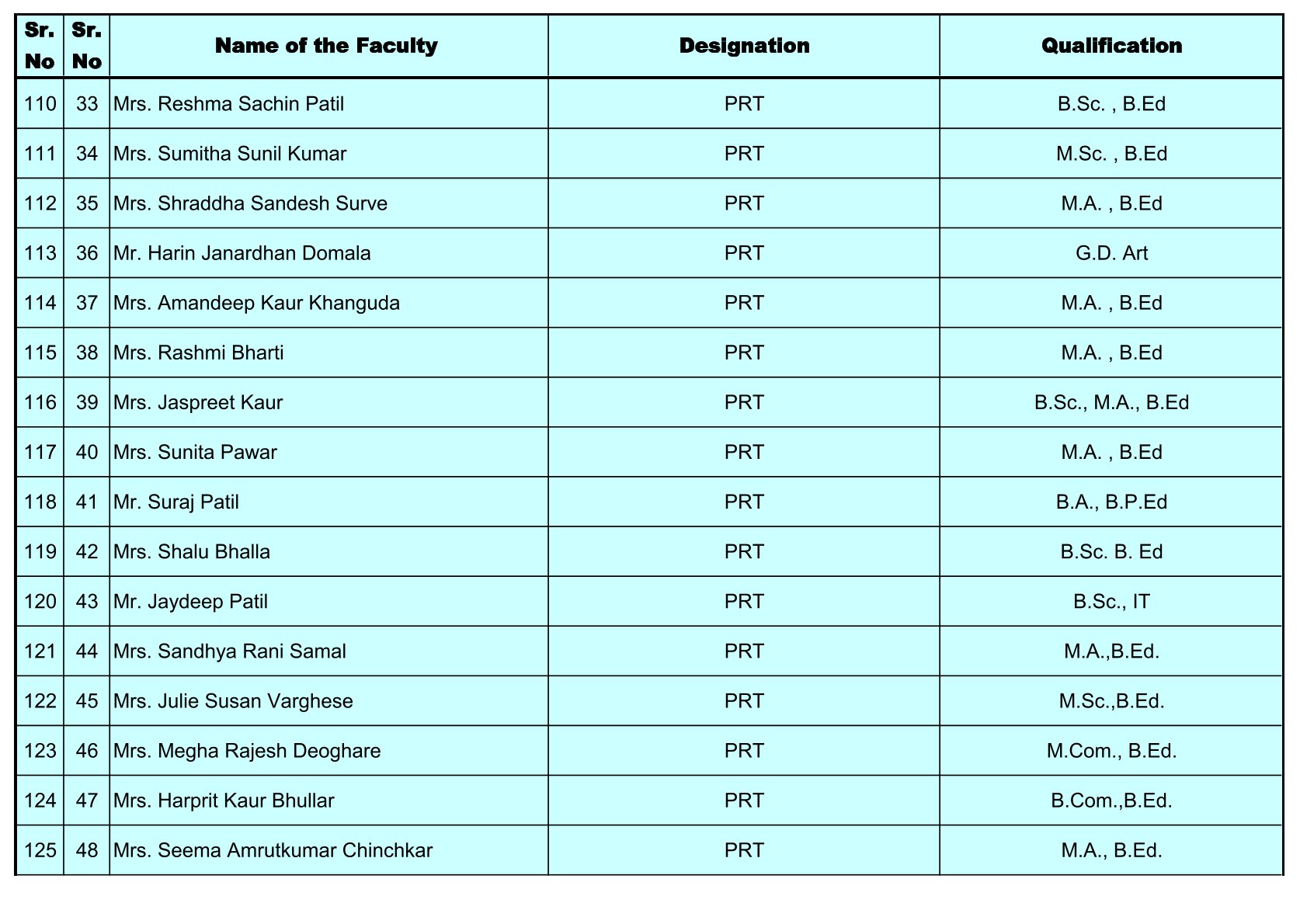 | Sr. No | Sr. No | Name of the Faculty | Designation | Qualification |
|---|---|---|---|---|
| 110 | 33 | Mrs. Reshma Sachin Patil | PRT | B.Sc. , B.Ed |
| 111 | 34 | Mrs. Sumitha Sunil Kumar | PRT | M.Sc. , B.Ed |
| 112 | 35 | Mrs. Shraddha Sandesh Surve | PRT | M.A. , B.Ed |
| 113 | 36 | Mr. Harin Janardhan Domala | PRT | G.D. Art |
| 114 | 37 | Mrs. Amandeep Kaur Khanguda | PRT | M.A. , B.Ed |
| 115 | 38 | Mrs. Rashmi Bharti | PRT | M.A. , B.Ed |
| 116 | 39 | Mrs. Jaspreet Kaur | PRT | B.Sc., M.A., B.Ed |
| 117 | 40 | Mrs. Sunita Pawar | PRT | M.A. , B.Ed |
| 118 | 41 | Mr. Suraj Patil | PRT | B.A., B.P.Ed |
| 119 | 42 | Mrs. Shalu Bhalla | PRT | B.Sc. B. Ed |
| 120 | 43 | Mr. Jaydeep Patil | PRT | B.Sc., IT |
| 121 | 44 | Mrs. Sandhya Rani Samal | PRT | M.A.,B.Ed. |
| 122 | 45 | Mrs. Julie Susan Varghese | PRT | M.Sc.,B.Ed. |
| 123 | 46 | Mrs. Megha Rajesh Deoghare | PRT | M.Com., B.Ed. |
| 124 | 47 | Mrs. Harprit Kaur Bhullar | PRT | B.Com.,B.Ed. |
| 125 | 48 | Mrs. Seema Amrutkumar Chinchkar | PRT | M.A., B.Ed. |